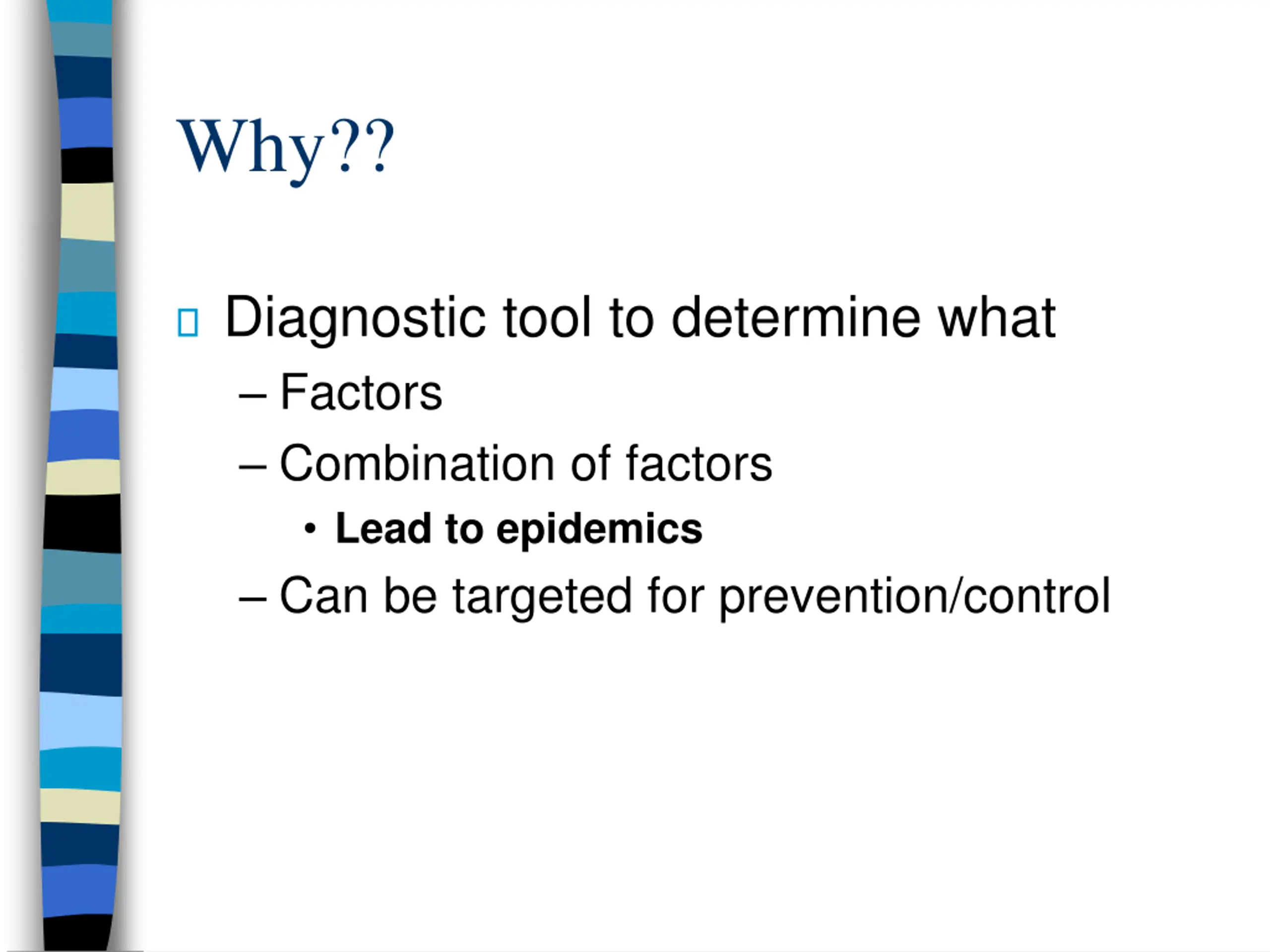 Why??

Diagnostic tool to determine what

– Factors

– Combination of factors

• Lead to epidemics

– Can be targeted for prevention/control